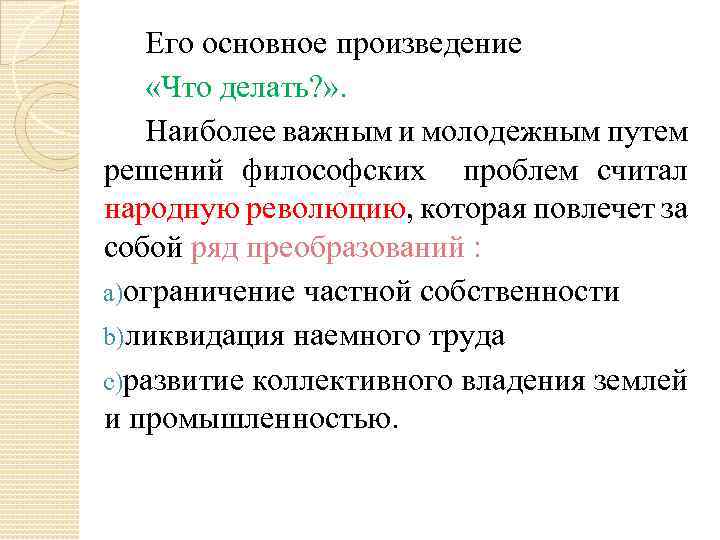 Его основное произведение «Что делать?».

Наиболее важным и молодежным путем решений философских проблем считал народную революцию, которая повлечет за собой ряд преобразований :

a)ограничение частной собственности

b)ликвидация наемного труда

c)развитие коллективного владения землей и промышленностью.